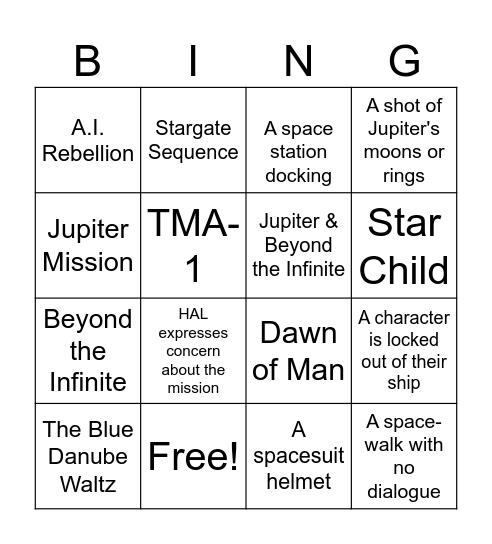 | B | I | N | G |
|---|---|---|---|
| A.I. Rebellion | Stargate Sequence | A space station docking | A shot of Jupiter's moons or rings |
| Jupiter Mission | TMA-1 | Jupiter & Beyond the Infinite | Star Child |
| Beyond the Infinite | HAL expresses concern about the mission | Dawn of Man | A character is locked out of their ship |
| The Blue Danube Waltz | Free! | A spacesuit helmet | A space-walk with no dialogue |